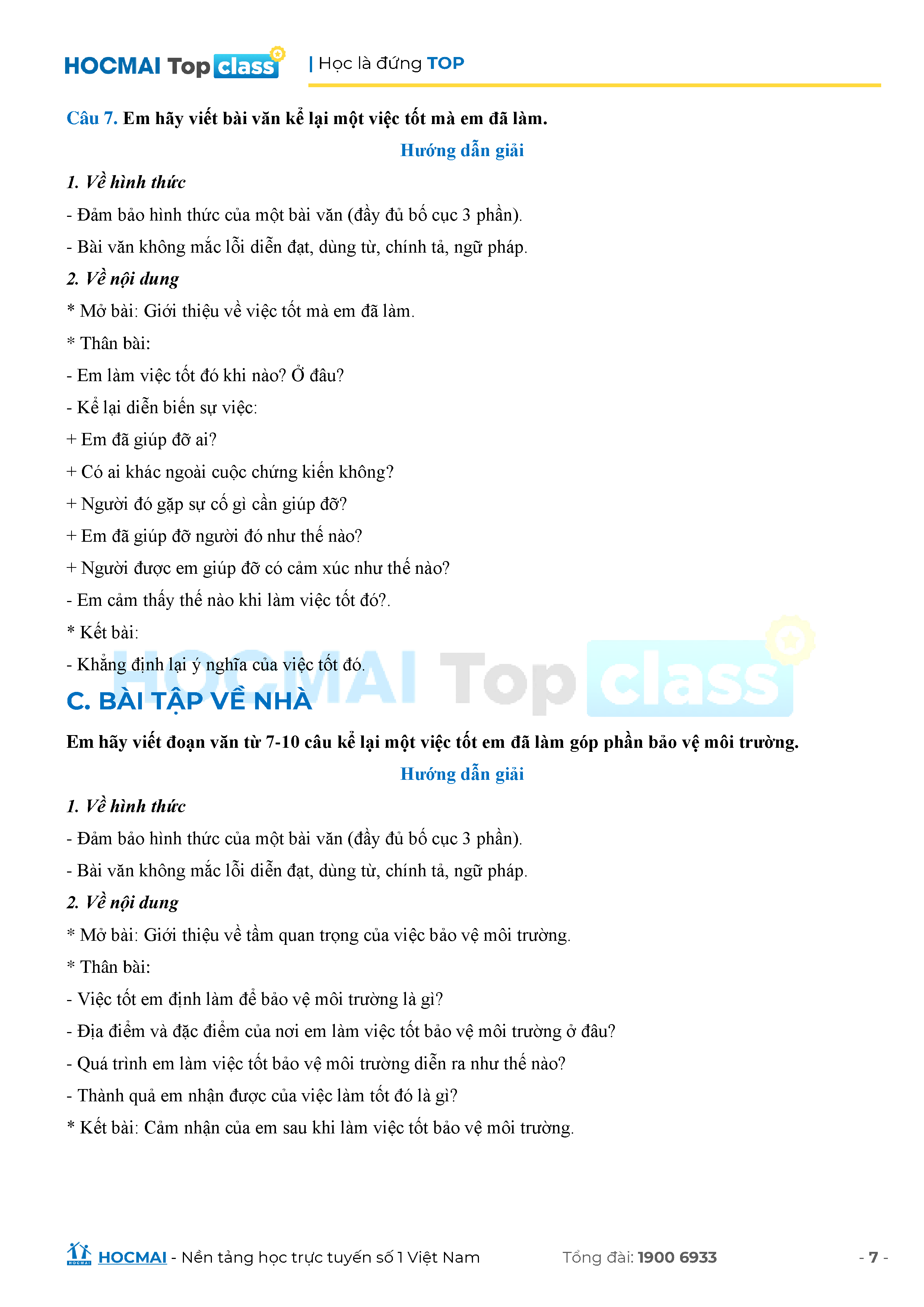 HOCMAI Top class | Học là đứng TOP

Câu 7. Em hãy viết bài văn kể lại một việc tốt mà em đã làm.

Hướng dẫn giải

1. Về hình thức

- Đảm bảo hình thức của một bài văn (đầy đủ bố cục 3 phần).

- Bài văn không mắc lỗi diễn đạt, dùng từ, chính tả, ngữ pháp.

2. Về nội dung

* Mở bài: Giới thiệu về việc tốt mà em đã làm.

* Thân bài:

- Em làm việc tốt đó khi nào? Ở đâu?

- Kể lại diễn biến sự việc:

+ Em đã giúp đỡ ai?

+ Có ai khác ngoài cuộc chứng kiến không?

+ Người đó gặp sự cố gì cần giúp đỡ?

+ Em đã giúp đỡ người đó như thế nào?

+ Người được em giúp đỡ có cảm xúc như thế nào?

- Em cảm thấy thế nào khi làm việc tốt đó?.

* Kết bài:

- Khẳng định lại ý nghĩa của việc tốt đó.

C. BÀI TẬP VỀ NHÀ

Em hãy viết đoạn văn từ 7-10 câu kể lại một việc tốt em đã làm góp phần bảo vệ môi trường.

Hướng dẫn giải

1. Về hình thức

- Đảm bảo hình thức của một bài văn (đầy đủ bố cục 3 phần).

- Bài văn không mắc lỗi diễn đạt, dùng từ, chính tả, ngữ pháp.

2. Về nội dung

* Mở bài: Giới thiệu về tầm quan trọng của việc bảo vệ môi trường.

* Thân bài:

- Việc tốt em định làm để bảo vệ môi trường là gì?

- Địa điểm và đặc điểm của nơi em làm việc tốt bảo vệ môi trường ở đâu?

- Quá trình em làm việc tốt bảo vệ môi trường diễn ra như thế nào?

- Thành quả em nhận được của việc làm tốt đó là gì?

* Kết bài: Cảm nhận của em sau khi làm việc tốt bảo vệ môi trường.

HOCMAI - Nền tảng học trực tuyến số 1 Việt Nam Tổng đài: 1900 6933 - 7 -

HOCMAI Top class